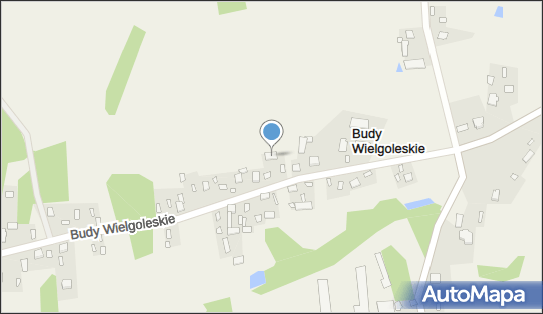 Budy Wielgoleskie

Budy Wielgoleskie

AutoMapa